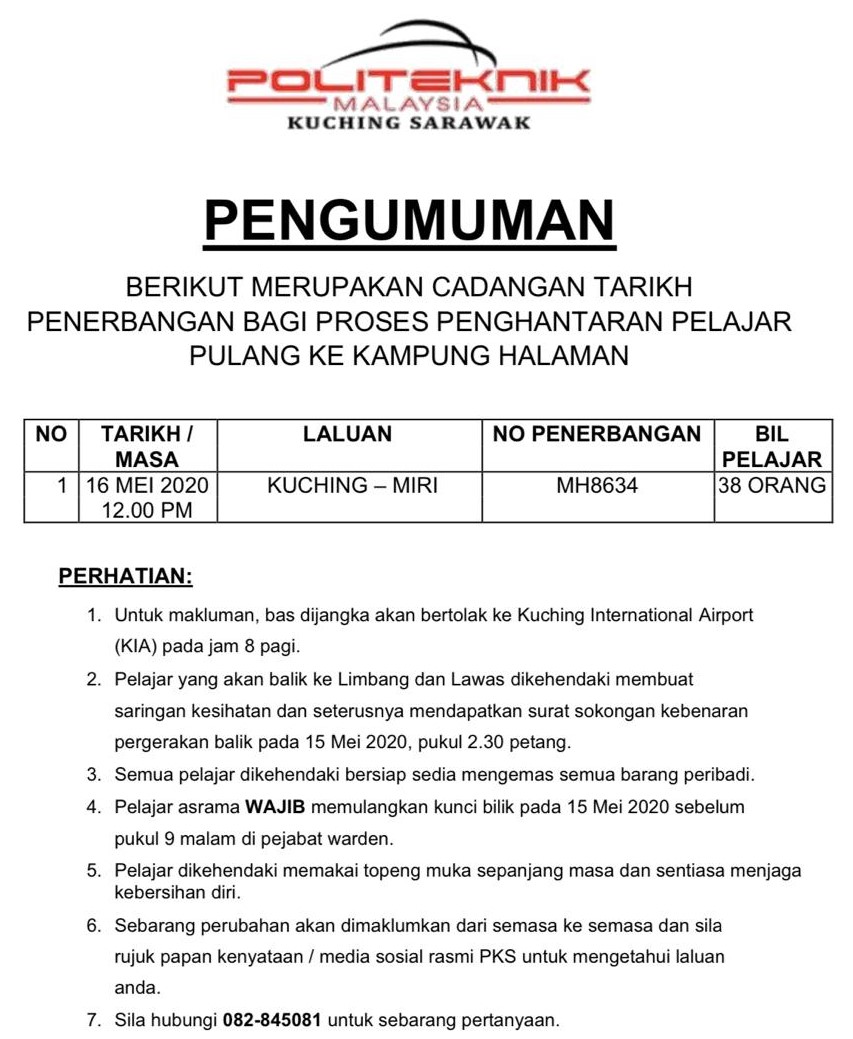 POLITEKNIK
MALAYSIA
KUCHING SARAWAK

PENGUMUMAN

BERIKUT MERUPAKAN CADANGAN TARIKH PENERBANGAN BAGI PROSES PENGHANTARAN PELAJAR PULANG KE KAMPUNG HALAMAN

| NO | TARIKH / MASA | LALUAN | NO PENERBANGAN | BIL PELAJAR |
|---|---|---|---|---|
| 1 | 16 MEI 2020 12.00 PM | KUCHING – MIRI | MH8634 | 38 ORANG |

PERHATIAN:

1. Untuk makluman, bas dijangka akan bertolak ke Kuching International Airport (KIA) pada jam 8 pagi.
2. Pelajar yang akan balik ke Limbang dan Lawas dikehendaki membuat saringan kesihatan dan seterusnya mendapatkan surat sokongan kebenaran pergerakan balik pada 15 Mei 2020, pukul 2.30 petang.
3. Semua pelajar dikehendaki bersiap sedia mengemas semua barang peribadi.
4. Pelajar asrama WAJIB memulangkan kunci bilik pada 15 Mei 2020 sebelum pukul 9 malam di pejabat warden.
5. Pelajar dikehendaki memakai topeng muka sepanjang masa dan sentiasa menjaga kebersihan diri.
6. Sebarang perubahan akan dimaklumkan dari semasa ke semasa dan sila rujuk papan kenyataan / media sosial rasmi PKS untuk mengetahui laluan anda.
7. Sila hubungi 082-845081 untuk sebarang pertanyaan.